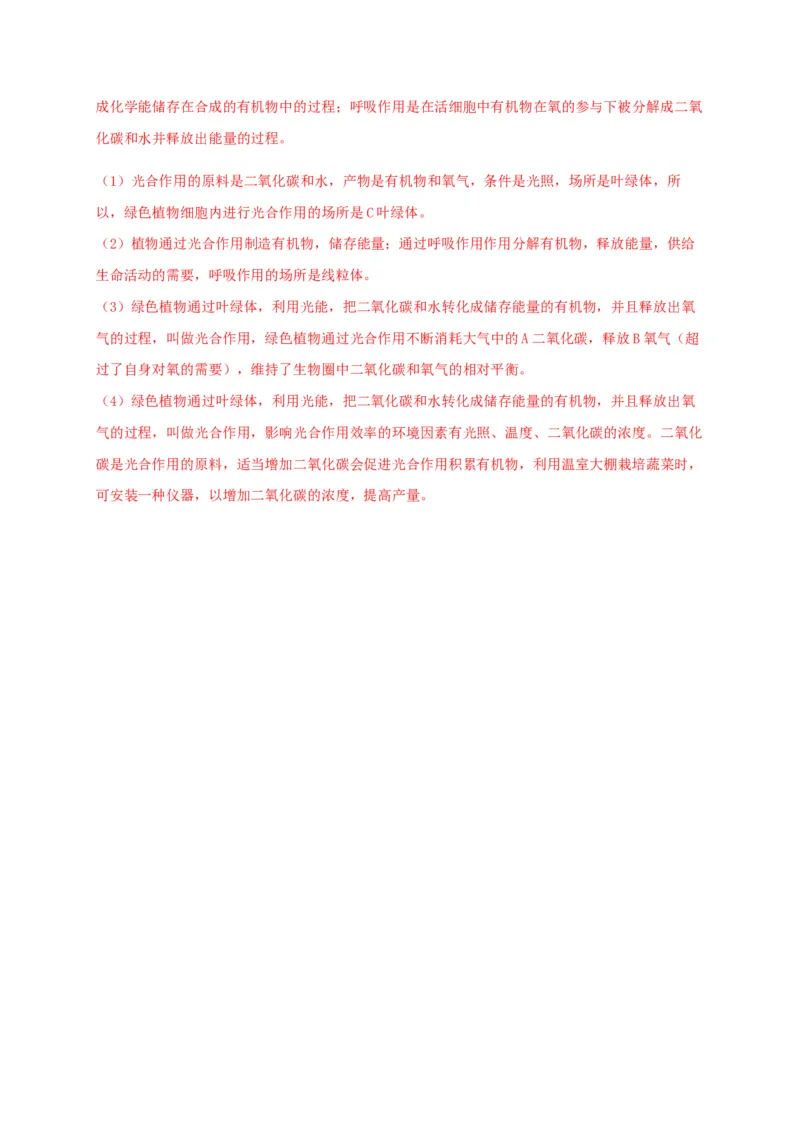 成化学能储存在合成的有机物中的过程；呼吸作用是在活细胞中有机物在氧的参与下被分解成二氧化碳和水并释放出能量的过程。

（1）光合作用的原料是二氧化碳和水，产物是有机物和氧气，条件是光照，场所是叶绿体，所以，绿色植物细胞内进行光合作用的场所是C叶绿体。

（2）植物通过光合作用制造有机物，储存能量；通过呼吸作用作用分解有机物，释放能量，供给生命活动的需要，呼吸作用的场所是线粒体。

（3）绿色植物通过叶绿体，利用光能，把二氧化碳和水转化成储存能量的有机物，并且释放出氧气的过程，叫做光合作用，绿色植物通过光合作用不断消耗大气中的A二氧化碳，释放B氧气（超过了自身对氧的需要），维持了生物圈中二氧化碳和氧气的相对平衡。

（4）绿色植物通过叶绿体，利用光能，把二氧化碳和水转化成储存能量的有机物，并且释放出氧气的过程，叫做光合作用，影响光合作用效率的环境因素有光照、温度、二氧化碳的浓度。二氧化碳是光合作用的原料，适当增加二氧化碳会促进光合作用积累有机物，利用温室大棚栽培蔬菜时，可安装一种仪器，以增加二氧化碳的浓度，提高产量。